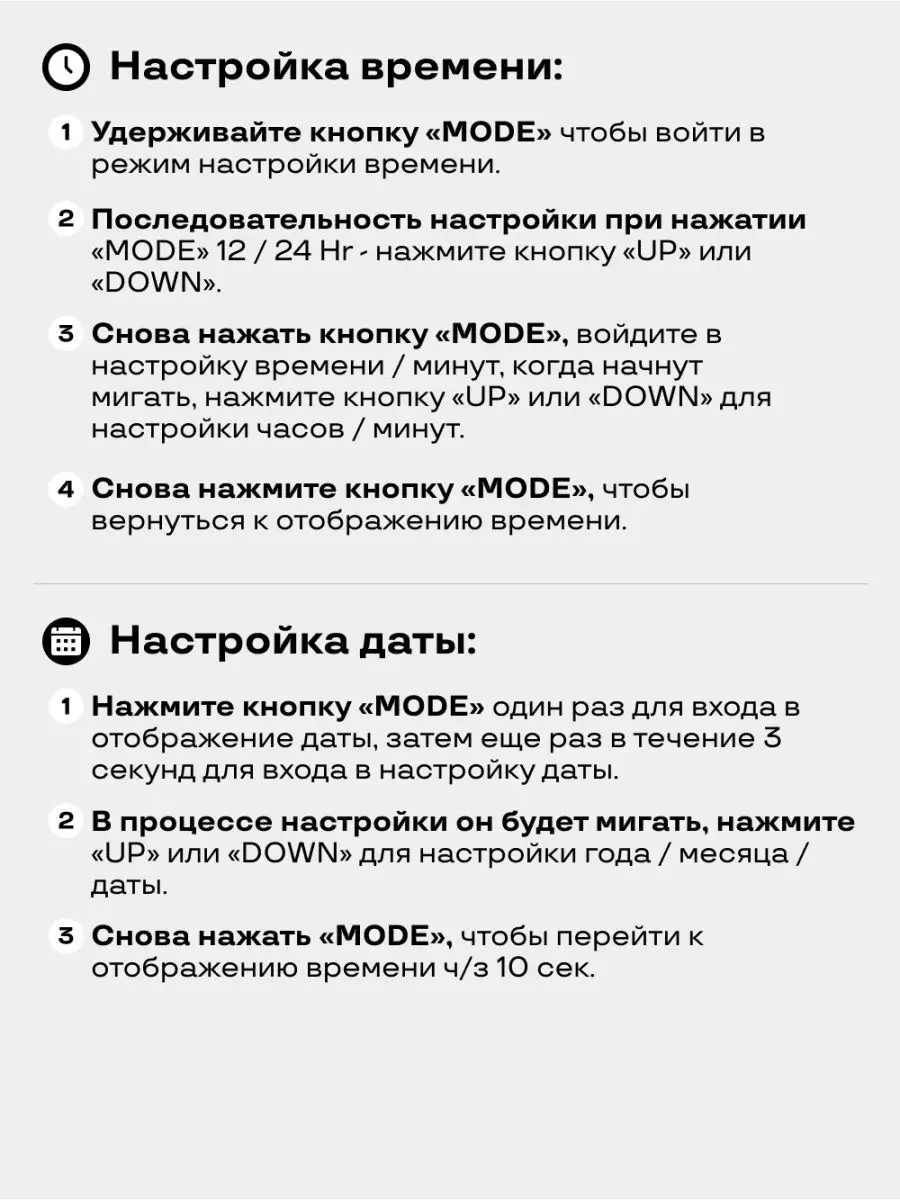 Настройка времени:

1 Удерживайте кнопку «MODE» чтобы войти в режим настройки времени.

2 Последовательность настройки при нажатии «MODE» 12 / 24 Hr - нажмите кнопку «UP» или «DOWN».

3 Снова нажать кнопку «MODE», войдите в настройку времени / минут, когда начнут мигать, нажмите кнопку «UP» или «DOWN» для настройки часов / минут.

4 Снова нажмите кнопку «MODE», чтобы вернуться к отображению времени.

Настройка даты:

1 Нажмите кнопку «MODE» один раз для входа в отображение даты, затем еще раз в течение 3 секунд для входа в настройку даты.

2 В процессе настройки он будет мигать, нажмите «UP» или «DOWN» для настройки года / месяца / даты.

3 Снова нажать «MODE», чтобы перейти к отображению времени ч/з 10 сек.